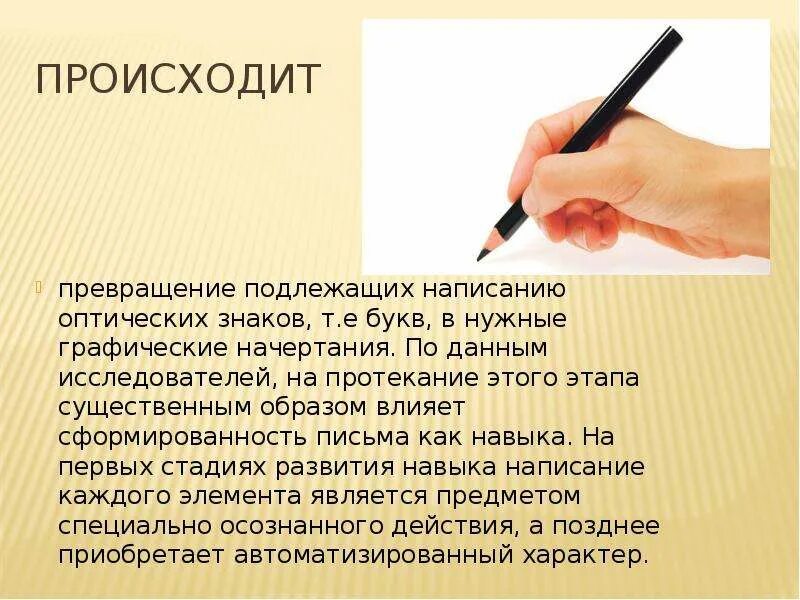 ПРОИСХОДИТ

• превращение подлежащих написанию оптических знаков, т.е букв, в нужные графические начертания. По данным исследователей, на протекание этого этапа существенным образом влияет сформированность письма как навыка. На первых стадиях развития навыка написание каждого элемента является предметом специально осознанного действия, а позднее приобретает автоматизированный характер.